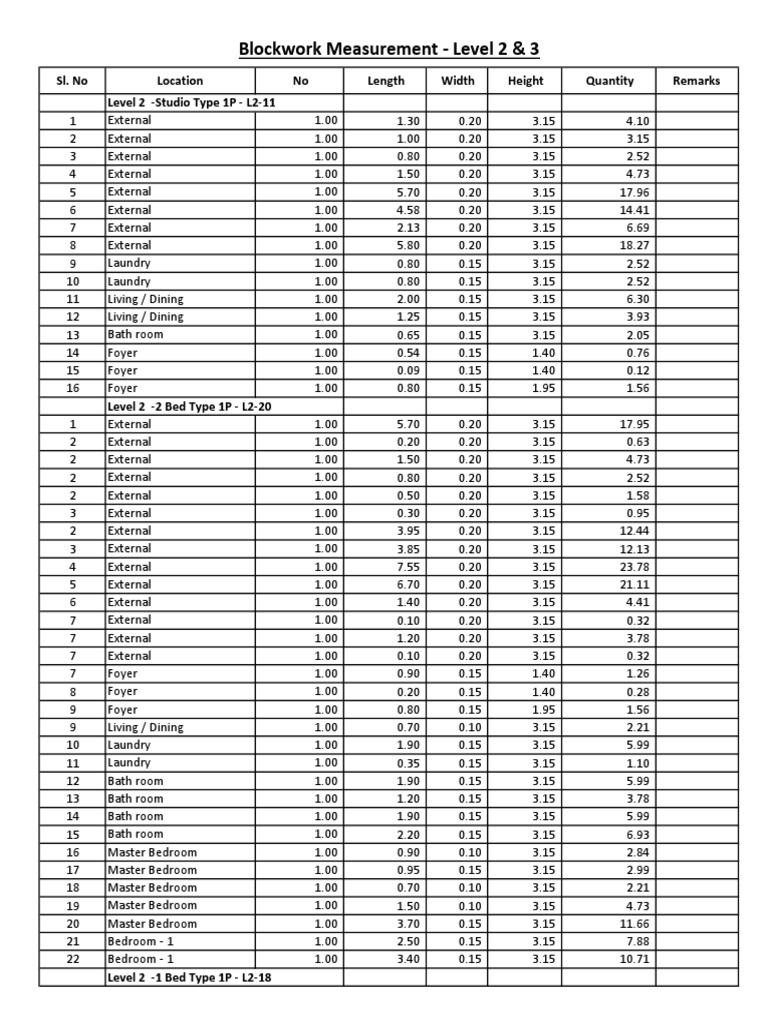 Blockwork Measurement - Level 2 & 3

| Sl. No | Location | No | Length | Width | Height | Quantity | Remarks |
|---|---|---|---|---|---|---|---|
| | Level 2 -Studio Type 1P - L2-11 | | | | | | |
| 1 | External | 1.00 | 1.30 | 0.20 | 3.15 | 4.10 | |
| 2 | External | 1.00 | 1.00 | 0.20 | 3.15 | 3.15 | |
| 3 | External | 1.00 | 0.80 | 0.20 | 3.15 | 2.52 | |
| 4 | External | 1.00 | 1.50 | 0.20 | 3.15 | 4.73 | |
| 5 | External | 1.00 | 5.70 | 0.20 | 3.15 | 17.96 | |
| 6 | External | 1.00 | 4.58 | 0.20 | 3.15 | 14.41 | |
| 7 | External | 1.00 | 2.13 | 0.20 | 3.15 | 6.69 | |
| 8 | External | 1.00 | 5.80 | 0.20 | 3.15 | 18.27 | |
| 9 | Laundry | 1.00 | 0.80 | 0.15 | 3.15 | 2.52 | |
| 10 | Laundry | 1.00 | 0.80 | 0.15 | 3.15 | 2.52 | |
| 11 | Living / Dining | 1.00 | 2.00 | 0.15 | 3.15 | 6.30 | |
| 12 | Living / Dining | 1.00 | 1.25 | 0.15 | 3.15 | 3.93 | |
| 13 | Bath room | 1.00 | 0.65 | 0.15 | 3.15 | 2.05 | |
| 14 | Foyer | 1.00 | 0.54 | 0.15 | 1.40 | 0.76 | |
| 15 | Foyer | 1.00 | 0.09 | 0.15 | 1.40 | 0.12 | |
| 16 | Foyer | 1.00 | 0.80 | 0.15 | 1.95 | 1.56 | |
| | Level 2 -2 Bed Type 1P - L2-20 | | | | | | |
| 1 | External | 1.00 | 5.70 | 0.20 | 3.15 | 17.95 | |
| 2 | External | 1.00 | 0.20 | 0.20 | 3.15 | 0.63 | |
| 2 | External | 1.00 | 1.50 | 0.20 | 3.15 | 4.73 | |
| 2 | External | 1.00 | 0.80 | 0.20 | 3.15 | 2.52 | |
| 2 | External | 1.00 | 0.50 | 0.20 | 3.15 | 1.58 | |
| 3 | External | 1.00 | 0.30 | 0.20 | 3.15 | 0.95 | |
| 2 | External | 1.00 | 3.95 | 0.20 | 3.15 | 12.44 | |
| 3 | External | 1.00 | 3.85 | 0.20 | 3.15 | 12.13 | |
| 4 | External | 1.00 | 7.55 | 0.20 | 3.15 | 23.78 | |
| 5 | External | 1.00 | 6.70 | 0.20 | 3.15 | 21.11 | |
| 6 | External | 1.00 | 1.40 | 0.20 | 3.15 | 4.41 | |
| 7 | External | 1.00 | 0.10 | 0.20 | 3.15 | 0.32 | |
| 7 | External | 1.00 | 1.20 | 0.20 | 3.15 | 3.78 | |
| 7 | External | 1.00 | 0.10 | 0.20 | 3.15 | 0.32 | |
| 7 | Foyer | 1.00 | 0.90 | 0.15 | 1.40 | 1.26 | |
| 8 | Foyer | 1.00 | 0.20 | 0.15 | 1.40 | 0.28 | |
| 9 | Foyer | 1.00 | 0.80 | 0.15 | 1.95 | 1.56 | |
| 9 | Living / Dining | 1.00 | 0.70 | 0.10 | 3.15 | 2.21 | |
| 10 | Laundry | 1.00 | 1.90 | 0.15 | 3.15 | 5.99 | |
| 11 | Laundry | 1.00 | 0.35 | 0.15 | 3.15 | 1.10 | |
| 12 | Bath room | 1.00 | 1.90 | 0.15 | 3.15 | 5.99 | |
| 13 | Bath room | 1.00 | 1.20 | 0.15 | 3.15 | 3.78 | |
| 14 | Bath room | 1.00 | 1.90 | 0.15 | 3.15 | 5.99 | |
| 15 | Bath room | 1.00 | 2.20 | 0.15 | 3.15 | 6.93 | |
| 16 | Master Bedroom | 1.00 | 0.90 | 0.10 | 3.15 | 2.84 | |
| 17 | Master Bedroom | 1.00 | 0.95 | 0.15 | 3.15 | 2.99 | |
| 18 | Master Bedroom | 1.00 | 0.70 | 0.10 | 3.15 | 2.21 | |
| 19 | Master Bedroom | 1.00 | 1.50 | 0.10 | 3.15 | 4.73 | |
| 20 | Master Bedroom | 1.00 | 3.70 | 0.15 | 3.15 | 11.66 | |
| 21 | Bedroom - 1 | 1.00 | 2.50 | 0.15 | 3.15 | 7.88 | |
| 22 | Bedroom - 1 | 1.00 | 3.40 | 0.15 | 3.15 | 10.71 | |
| | Level 2 -1 Bed Type 1P - L2-18 | | | | | | |